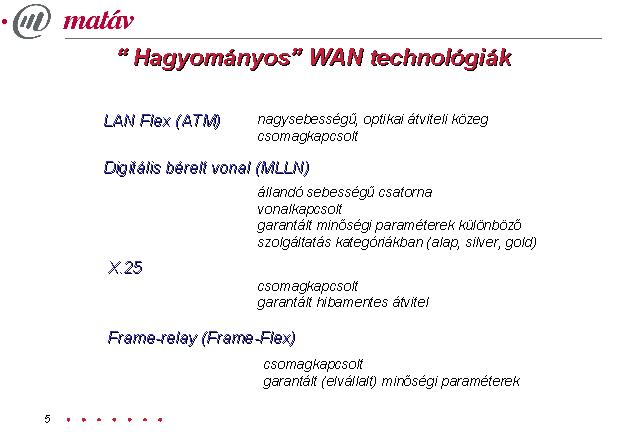 matáv

" Hagyományos" WAN technológiák

LAN Flex (ATM) nagysebességű, optikai átviteli közeg csomagkapcsolt

Digitális bérelt vonal (MLLN)

állandó sebességű csatorna
vonalkapcsolt
garantált minőségi paraméterek különböző szolgáltatás kategóriákban (alap, silver, gold)

X.25

csomagkapcsolt
garantált hibamentes átvitel

Frame-relay (Frame-Flex)

csomagkapcsolt
garantált (elvállalt) minőségi paraméterek

5